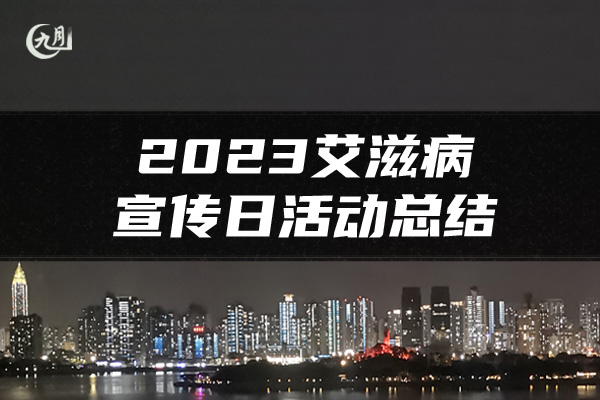 九月

2023艾滋病
宣传日活动总结